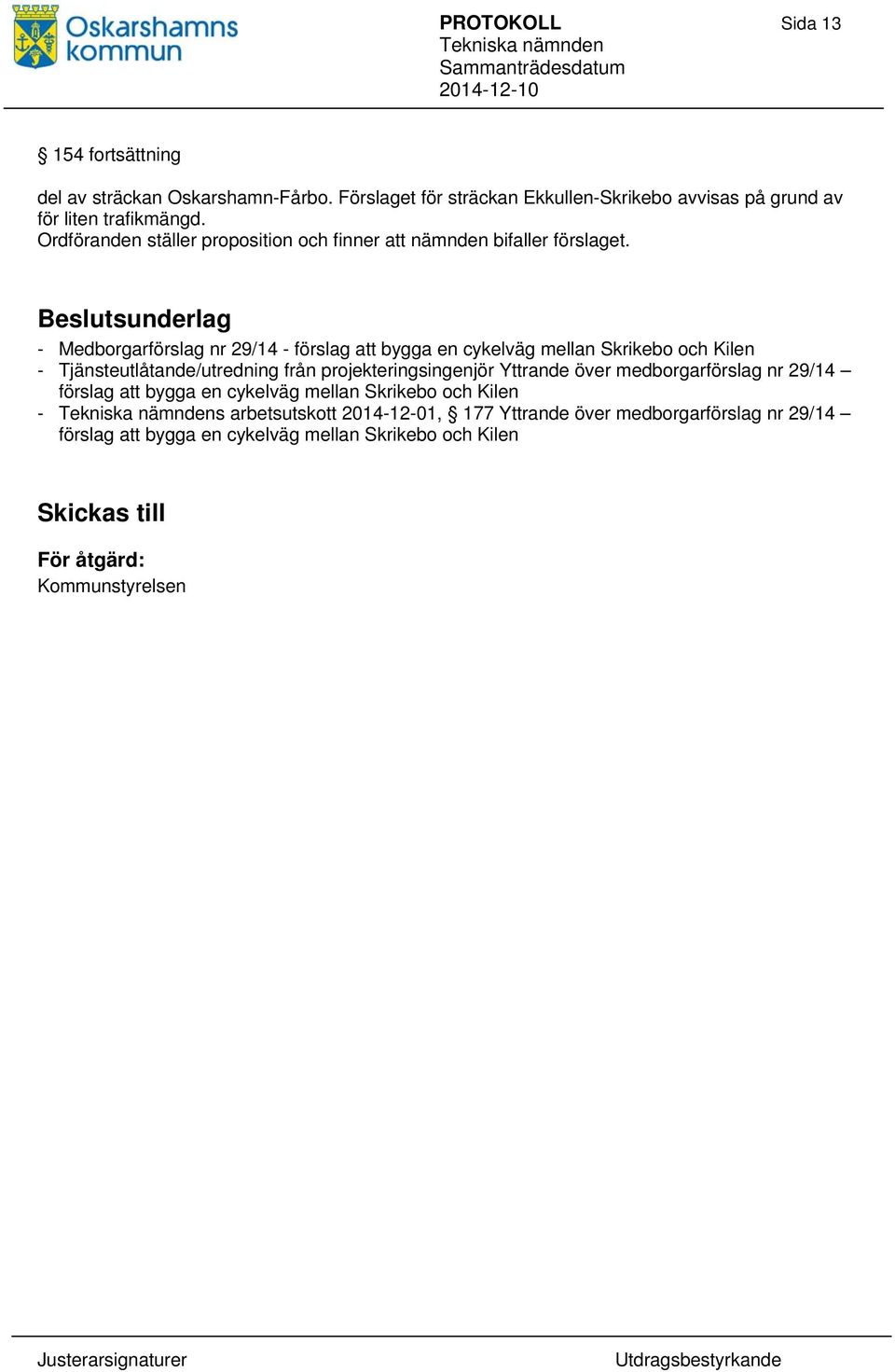 Oskarshamns kommun

PROTOKOLL
Tekniska nämnden
Sammanträdesdatum
2014-12-10

Sida 13

§ 154 fortsättning

del av sträckan Oskarshamn-Fårbo. Förslaget för sträckan Ekkullen-Skrikebo avvisas på grund av för liten trafikmängd.
Ordföranden ställer proposition och finner att nämnden bifaller förslaget.

Beslutsunderlag

- Medborgarförslag nr 29/14 - förslag att bygga en cykelväg mellan Skrikebo och Kilen
- Tjänsteutlåtande/utredning från projekteringsingenjör Yttrande över medborgarförslag nr 29/14 – förslag att bygga en cykelväg mellan Skrikebo och Kilen
- Tekniska nämndens arbetsutskott 2014-12-01, § 177 Yttrande över medborgarförslag nr 29/14 – förslag att bygga en cykelväg mellan Skrikebo och Kilen

Skickas till

För åtgärd:
Kommunstyrelsen

Justerarsignaturer

Utdragsbestyrkande